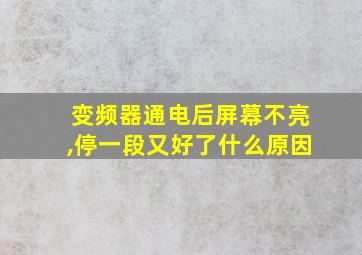 变频器通电后屏幕不亮,停一段又好了什么原因